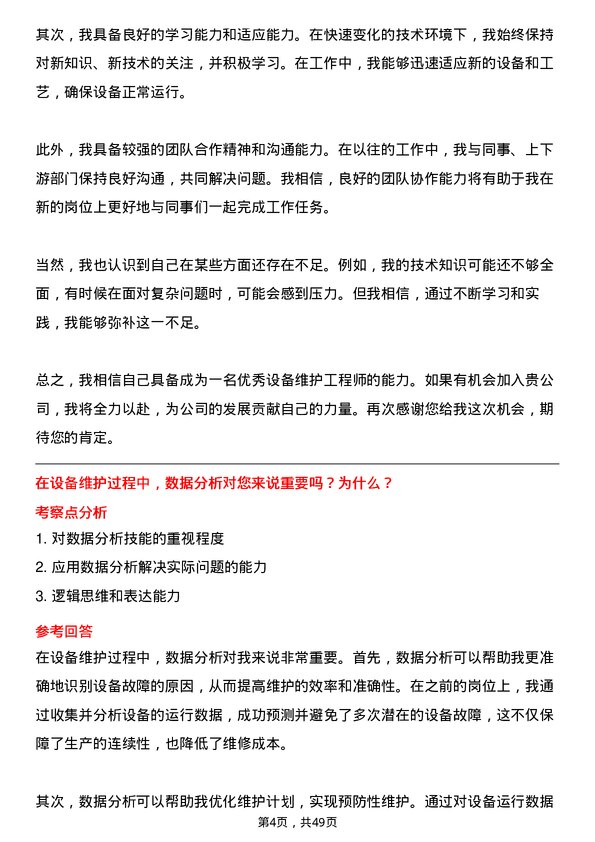 其次，我具备良好的学习能力和适应能力。在快速变化的技术环境下，我始终保持对新知识、新技术的关注，并积极学习。在工作中，我能够迅速适应新的设备和工艺，确保设备正常运行。

此外，我具备较强的团队合作精神和沟通能力。在以往的工作中，我与同事、上下游部门保持良好沟通，共同解决问题。我相信，良好的团队协作能力将有助于我在新的岗位上更好地与同事们一起完成工作任务。

当然，我也认识到自己在某些方面还存在不足。例如，我的技术知识可能还不够全面，有时候在面对复杂问题时，可能会感到压力。但我相信，通过不断学习和实践，我能够弥补这一不足。

总之，我相信自己具备成为一名优秀设备维护工程师的能力。如果有机会加入贵公司，我将全力以赴，为公司的发展贡献自己的力量。再次感谢您给我这次机会，期待您的肯定。

在设备维护过程中，数据分析对您来说重要吗？为什么？

考察点分析

1. 对数据分析技能的重视程度

2. 应用数据分析解决实际问题的能力

3. 逻辑思维和表达能力

参考回答

在设备维护过程中，数据分析对我来说非常重要。首先，数据分析可以帮助我更准确地识别设备故障的原因，从而提高维护的效率和准确性。在之前的岗位上，我通过收集并分析设备的运行数据，成功预测并避免了多次潜在的设备故障，这不仅保障了生产的连续性，也降低了维修成本。

其次，数据分析可以帮助我优化维护计划，实现预防性维护。通过对设备运行数据

第4页，共49页